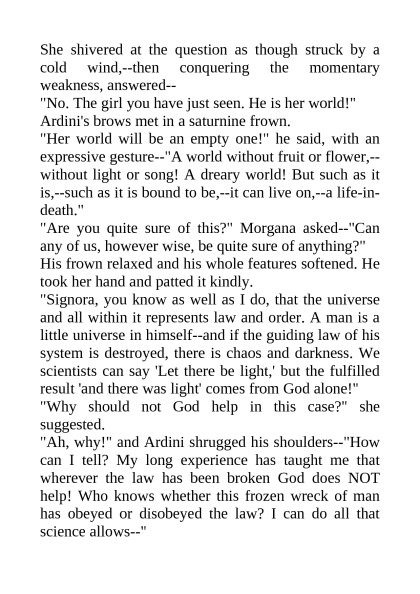 She shivered at the question as though struck by a cold wind,--then conquering the momentary weakness, answered--

"No. The girl you have just seen. He is her world!"

Ardini's brows met in a saturnine frown.

"Her world will be an empty one!" he said, with an expressive gesture--"A world without fruit or flower,--without light or song! A dreary world! But such as it is,--such as it is bound to be,--it can live on,--a life-in-death."

"Are you quite sure of this?" Morgana asked--"Can any of us, however wise, be quite sure of anything?"

His frown relaxed and his whole features softened. He took her hand and patted it kindly.

"Signora, you know as well as I do, that the universe and all within it represents law and order. A man is a little universe in himself--and if the guiding law of his system is destroyed, there is chaos and darkness. We scientists can say 'Let there be light,' but the fulfilled result 'and there was light' comes from God alone!"

"Why should not God help in this case?" she suggested.

"Ah, why!" and Ardini shrugged his shoulders--"How can I tell? My long experience has taught me that wherever the law has been broken God does NOT help! Who knows whether this frozen wreck of man has obeyed or disobeyed the law? I can do all that science allows--"